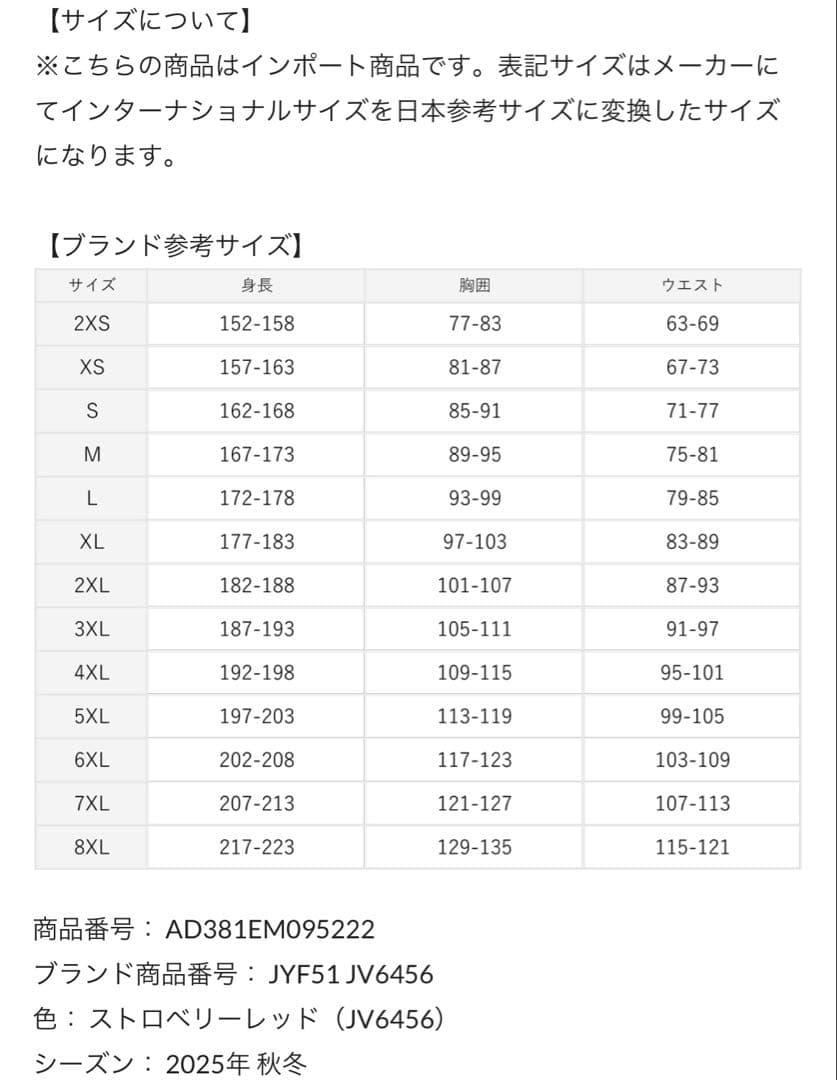 【サイズについて】
※こちらの商品はインポート商品です。表記サイズはメーカーにてインターナショナルサイズを日本参考サイズに変換したサイズになります。

【ブランド参考サイズ】

| サイズ | 身長 | 胸囲 | ウエスト |
|---|---|---|---|
| 2XS | 152-158 | 77-83 | 63-69 |
| XS | 157-163 | 81-87 | 67-73 |
| S | 162-168 | 85-91 | 71-77 |
| M | 167-173 | 89-95 | 75-81 |
| L | 172-178 | 93-99 | 79-85 |
| XL | 177-183 | 97-103 | 83-89 |
| 2XL | 182-188 | 101-107 | 87-93 |
| 3XL | 187-193 | 105-111 | 91-97 |
| 4XL | 192-198 | 109-115 | 95-101 |
| 5XL | 197-203 | 113-119 | 99-105 |
| 6XL | 202-208 | 117-123 | 103-109 |
| 7XL | 207-213 | 121-127 | 107-113 |
| 8XL | 217-223 | 129-135 | 115-121 |

商品番号： AD381EM095222
ブランド商品番号： JYF51 JV6456
色： ストロベリーレッド（JV6456）
シーズン： 2025年 秋冬